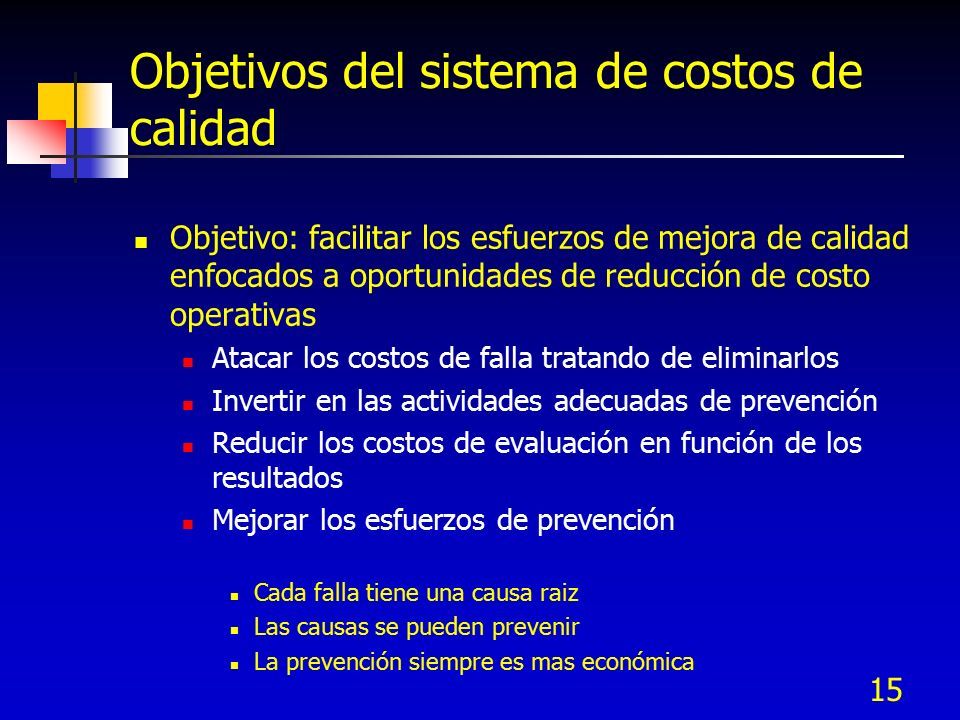 Objetivos del sistema de costos de calidad

- Objetivo: facilitar los esfuerzos de mejora de calidad enfocados a oportunidades de reducción de costo operativas
  - Atacar los costos de falla tratando de eliminarlos
  - Invertir en las actividades adecuadas de prevención
  - Reducir los costos de evaluación en función de los resultados
  - Mejorar los esfuerzos de prevención
    - Cada falla tiene una causa raiz
    - Las causas se pueden prevenir
    - La prevención siempre es mas económica

15